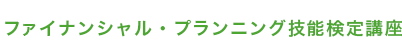 ファイナンシャル・プランニング技能検定講座